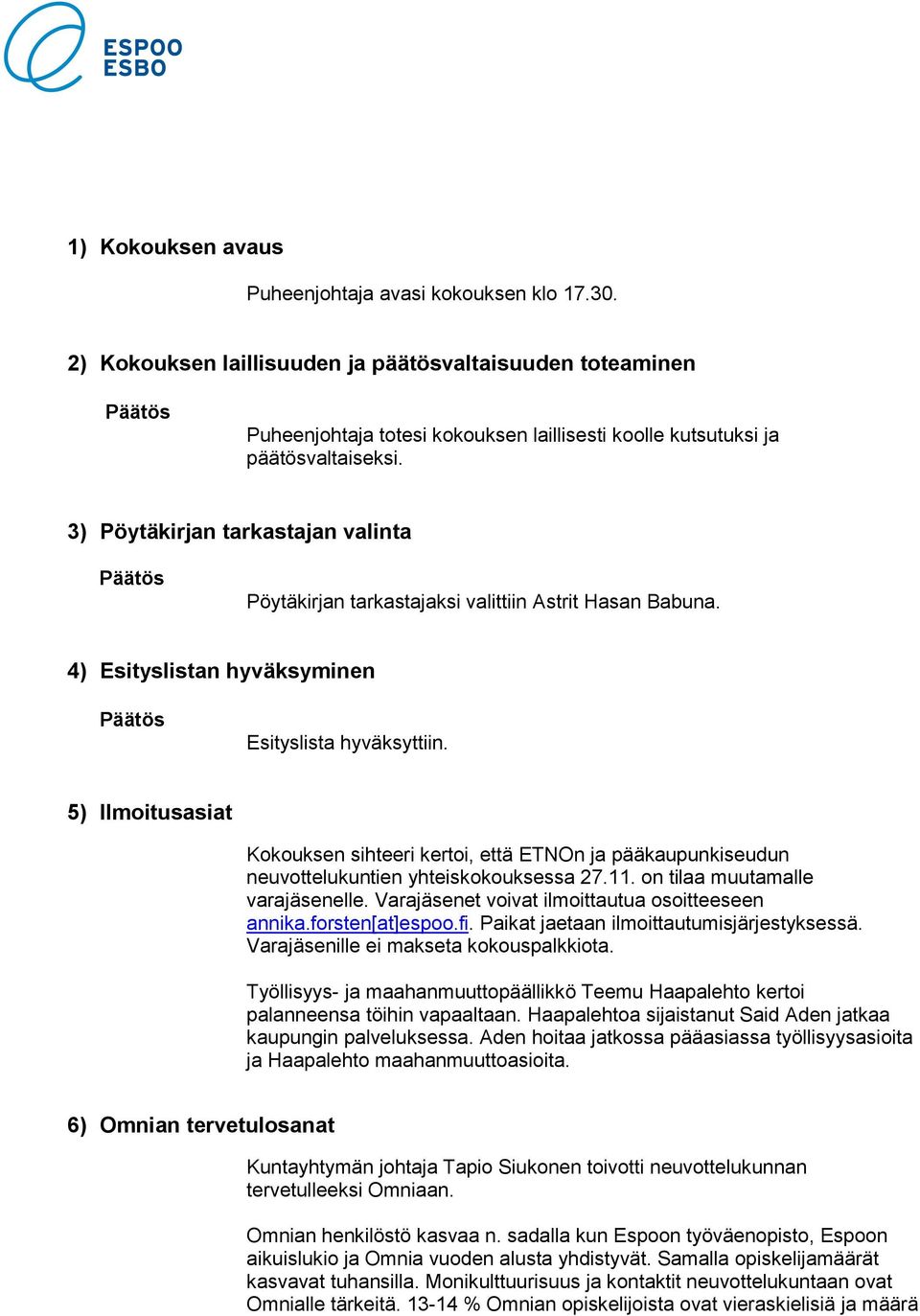 ESPOO
ESBO

1) Kokouksen avaus

Puheenjohtaja avasi kokouksen klo 17.30.

2) Kokouksen laillisuuden ja päätösvaltaisuuden toteaminen

Päätös

Puheenjohtaja totesi kokouksen laillisesti koolle kutsutuksi ja päätösvaltaiseksi.

3) Pöytäkirjan tarkastajan valinta

Päätös

Pöytäkirjan tarkastajaksi valittiin Astrit Hasan Babuna.

4) Esityslistan hyväksyminen

Päätös

Esityslista hyväksyttiin.

5) Ilmoitusasiat

Kokouksen sihteeri kertoi, että ETNOn ja pääkaupunkiseudun neuvottelukuntien yhteiskokouksessa 27.11. on tilaa muutamalle varajäsenelle. Varajäsenet voivat ilmoittautua osoitteeseen annika.forsten[at]espoo.fi. Paikat jaetaan ilmoittautumisjärjestyksessä. Varajäsenille ei makseta kokouspalkkiota.

Työllisyys- ja maahanmuuttopäällikkö Teemu Haapalehto kertoi palanneensa töihin vapaaltaan. Haapalehtoa sijaistanut Said Aden jatkaa kaupungin palveluksessa. Aden hoitaa jatkossa pääasiassa työllisyysasioita ja Haapalehto maahanmuuttoasioita.

6) Omnian tervetulosanat

Kuntayhtymän johtaja Tapio Siukonen toivotti neuvottelukunnan tervetulleeksi Omniaan.

Omnian henkilöstö kasvaa n. sadalla kun Espoon työväenopisto, Espoon aikuislukio ja Omnia vuoden alusta yhdistyvät. Samalla opiskelijamäärät kasvavat tuhansilla. Monikulttuurisuus ja kontaktit neuvottelukuntaan ovat Omnialle tärkeitä. 13-14 % Omnian opiskelijoista ovat vieraskielisiä ja määrä